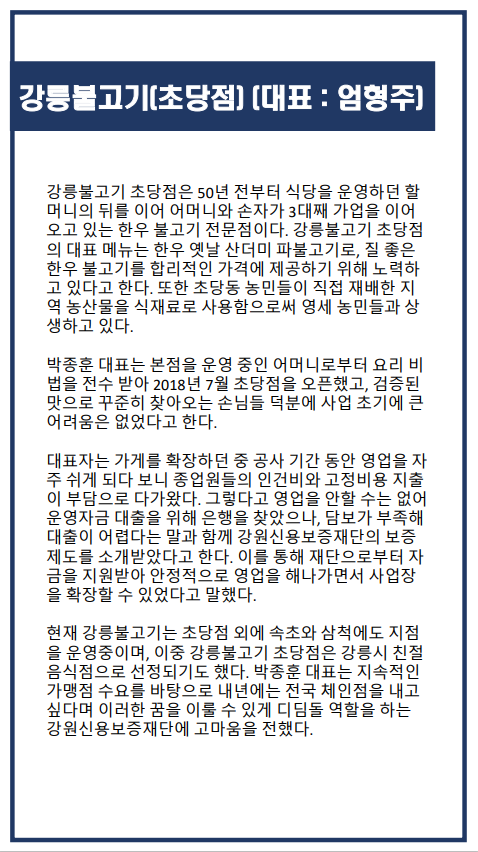 강릉불고기(초당점) (대표 : 엄형주)

강릉불고기 초당점은 50년 전부터 식당을 운영하던 할머니의 뒤를 이어 어머니와 손자가 3대째 가업을 이어오고 있는 한우 불고기 전문점이다. 강릉불고기 초당점의 대표 메뉴는 한우 옛날 산더미 파불고기로, 질 좋은 한우 불고기를 합리적인 가격에 제공하기 위해 노력하고 있다고 한다. 또한 초당동 농민들이 직접 재배한 지역 농산물을 식재료로 사용함으로써 영세 농민들과 상생하고 있다.

박종훈 대표는 본점을 운영 중인 어머니로부터 요리 비법을 전수 받아 2018년 7월 초당점을 오픈했고, 검증된 맛으로 꾸준히 찾아오는 손님들 덕분에 사업 초기에 큰 어려움은 없었다고 한다.

대표자는 가게를 확장하던 중 공사 기간 동안 영업을 자주 쉬게 되다 보니 종업원들의 인건비와 고정비용 지출이 부담으로 다가왔다. 그렇다고 영업을 안할 수는 없어 운영자금 대출을 위해 은행을 찾았으나, 담보가 부족해 대출이 어렵다는 말과 함께 강원신용보증재단의 보증제도를 소개받았다고 한다. 이를 통해 재단으로부터 자금을 지원받아 안정적으로 영업을 해나가면서 사업장을 확장할 수 있었다고 말했다.

현재 강릉불고기는 초당점 외에 속초와 삼척에도 지점을 운영중이며, 이중 강릉불고기 초당점은 강릉시 친절음식점으로 선정되기도 했다. 박종훈 대표는 지속적인 가맹점 수요를 바탕으로 내년에는 전국 체인점을 내고 싶다며 이러한 꿈을 이룰 수 있게 디딤돌 역할을 하는 강원신용보증재단에 고마움을 전했다.